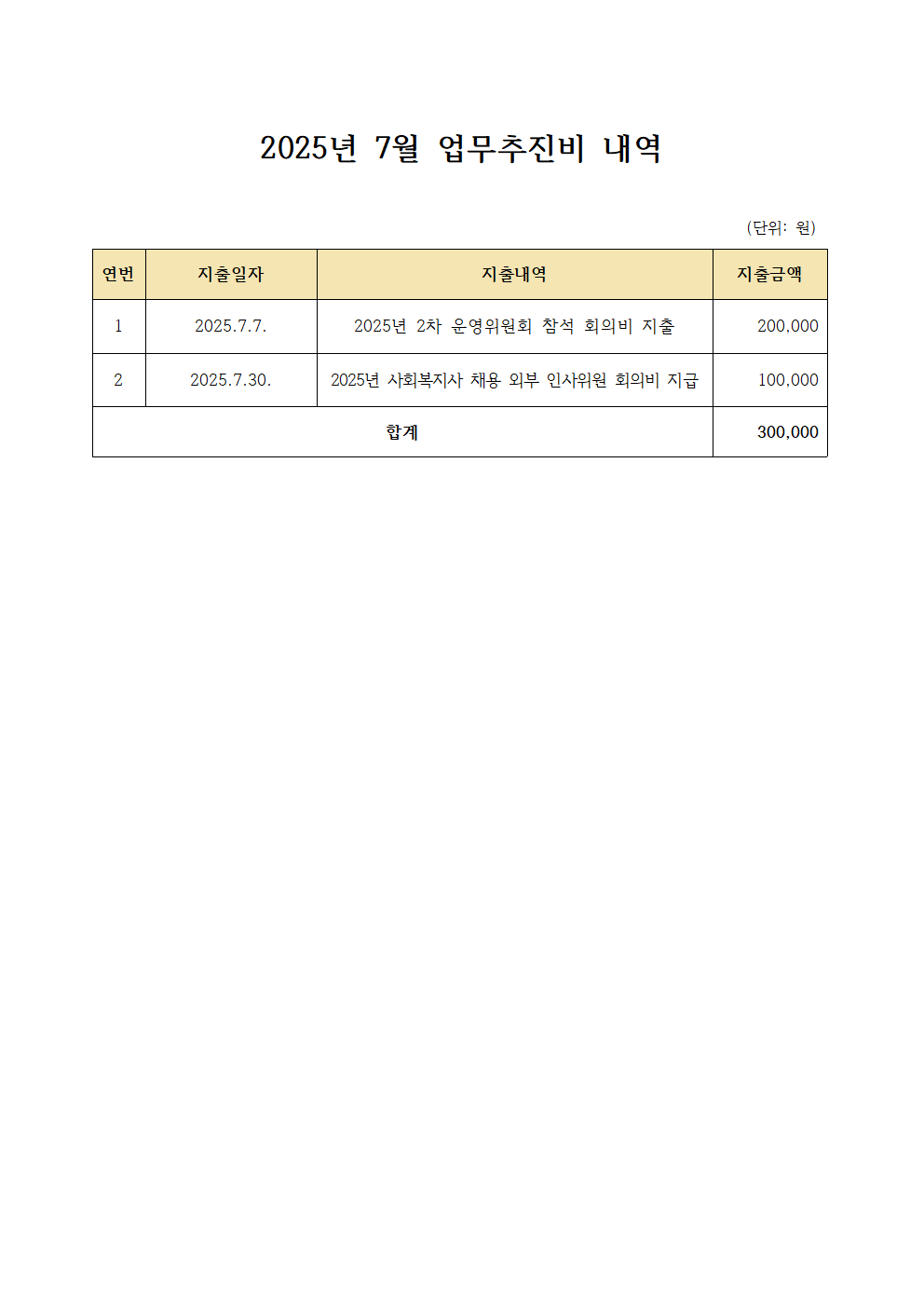 2025년 7월 업무추진비 내역

(단위: 원)

| 연번 | 지출일자 | 지출내역 | 지출금액 |
|---|---|---|---|
| 1 | 2025.7.7. | 2025년 2차 운영위원회 참석 회의비 지출 | 200,000 |
| 2 | 2025.7.30. | 2025년 사회복지사 채용 외부 인사위원 회의비 지급 | 100,000 |
| 합계 | | | 300,000 |